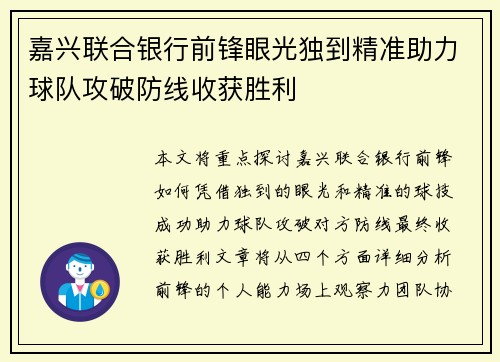 嘉兴联合银行前锋眼光独到精准助力球队攻破防线收获胜利

本文将重点探讨嘉兴联合银行前锋如何凭借独到的眼光和精准的球技成功助力球队攻破对方防线最终收获胜利文章将从四个方面详细分析前锋的个人能力场上观察力团队协